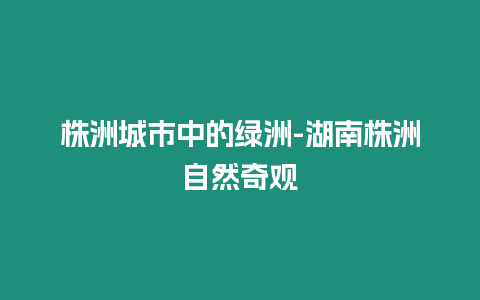 株洲城市中的绿洲-湖南株洲自然奇观